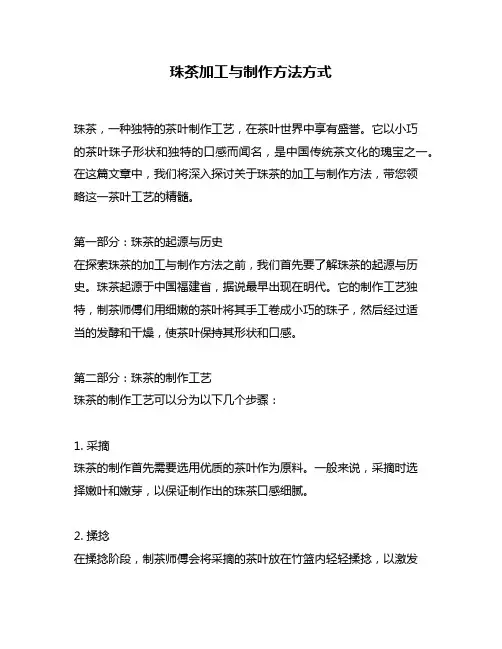 珠茶加工与制作方法方式

珠茶，一种独特的茶叶制作工艺，在茶叶世界中享有盛誉。它以小巧的茶叶珠子形状和独特的口感而闻名，是中国传统茶文化的瑰宝之一。在这篇文章中，我们将深入探讨关于珠茶的加工与制作方法，带您领略这一茶叶工艺的精髓。

第一部分：珠茶的起源与历史
在探索珠茶的加工与制作方法之前，我们首先要了解珠茶的起源与历史。珠茶起源于中国福建省，据说最早出现在明代。它的制作工艺独特，制茶师傅们用细嫩的茶叶将其手工卷成小巧的珠子，然后经过适当的发酵和干燥，使茶叶保持其形状和口感。

第二部分：珠茶的制作工艺
珠茶的制作工艺可以分为以下几个步骤：

1. 采摘
珠茶的制作首先需要选用优质的茶叶作为原料。一般来说，采摘时选择嫩叶和嫩芽，以保证制作出的珠茶口感细腻。

2. 揉捻
在揉捻阶段，制茶师傅会将采摘的茶叶放在竹篮内轻轻揉捻，以激发